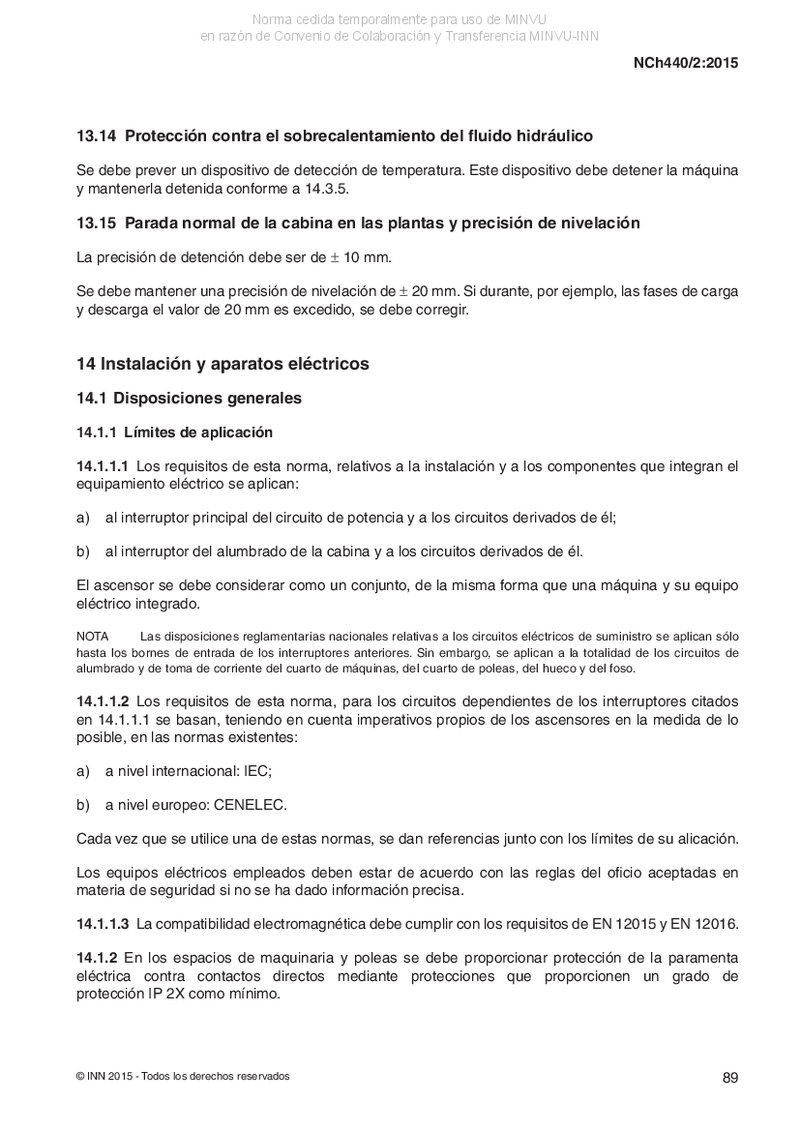 Norma cedida temporalmente para uso de MINVU
en razón de Convenio de Colaboración y Transferencia MINVU-INN

NCh440/2:2015

13.14 Protección contra el sobrecalentamiento del fluido hidráulico

Se debe prever un dispositivo de detección de temperatura. Este dispositivo debe detener la máquina y mantenerla detenida conforme a 14.3.5.

13.15 Parada normal de la cabina en las plantas y precisión de nivelación

La precisión de detención debe ser de $\pm$ 10 mm.

Se debe mantener una precisión de nivelación de $\pm$ 20 mm. Si durante, por ejemplo, las fases de carga y descarga el valor de 20 mm es excedido, se debe corregir.

14 Instalación y aparatos eléctricos

14.1 Disposiciones generales

14.1.1 Límites de aplicación

14.1.1.1 Los requisitos de esta norma, relativos a la instalación y a los componentes que integran el equipamiento eléctrico se aplican:

a) al interruptor principal del circuito de potencia y a los circuitos derivados de él;

b) al interruptor del alumbrado de la cabina y a los circuitos derivados de él.

El ascensor se debe considerar como un conjunto, de la misma forma que una máquina y su equipo eléctrico integrado.

NOTA Las disposiciones reglamentarias nacionales relativas a los circuitos eléctricos de suministro se aplican sólo hasta los bornes de entrada de los interruptores anteriores. Sin embargo, se aplican a la totalidad de los circuitos de alumbrado y de toma de corriente del cuarto de máquinas, del cuarto de poleas, del hueco y del foso.

14.1.1.2 Los requisitos de esta norma, para los circuitos dependientes de los interruptores citados en 14.1.1.1 se basan, teniendo en cuenta imperativos propios de los ascensores en la medida de lo posible, en las normas existentes:

a) a nivel internacional: IEC;

b) a nivel europeo: CENELEC.

Cada vez que se utilice una de estas normas, se dan referencias junto con los límites de su alicación.

Los equipos eléctricos empleados deben estar de acuerdo con las reglas del oficio aceptadas en materia de seguridad si no se ha dado información precisa.

14.1.1.3 La compatibilidad electromagnética debe cumplir con los requisitos de EN 12015 y EN 12016.

14.1.2 En los espacios de maquinaria y poleas se debe proporcionar protección de la paramenta eléctrica contra contactos directos mediante protecciones que proporcionen un grado de protección IP 2X como mínimo.

© INN 2015 - Todos los derechos reservados

89